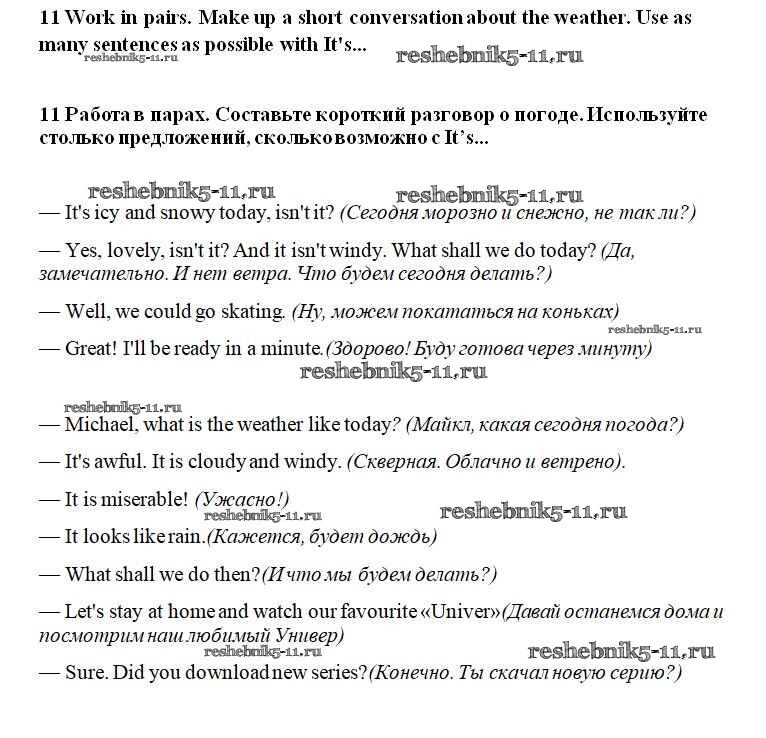 11 Work in pairs. Make up a short conversation about the weather. Use as many sentences as possible with It's...

reshebnik5-11.ru reshebnik5-11.ru

11 Работа в парах. Составьте короткий разговор о погоде. Используйте столько предложений, сколько возможно с It's...

reshebnik5-11.ru reshebnik5-11.ru

— It's icy and snowy today, isn't it? (Сегодня морозно и снежно, не так ли?)

— Yes, lovely, isn't it? And it isn't windy. What shall we do today? (Да, замечательно. И нет ветра. Что будем сегодня делать?)

— Well, we could go skating. (Ну, можем покататься на коньках)

reshebnik5-11.ru

— Great! I'll be ready in a minute.(Здорово! Буду готова через минуту)

reshebnik5-11.ru

reshebnik5-11.ru

— Michael, what is the weather like today? (Майкл, какая сегодня погода?)

— It's awful. It is cloudy and windy. (Скверная. Облачно и ветрено).

— It is miserable! (Ужасно!)

reshebnik5-11.ru reshebnik5-11.ru

— It looks like rain.(Кажется, будет дождь)

— What shall we do then?(И что мы будем делать?)

— Let's stay at home and watch our favourite «Univer»(Давай останемся дома и посмотрим наш любимый Универ)

reshebnik5-11.ru reshebnik5-11.ru

— Sure. Did you download new series?(Конечно. Ты скачал новую серию?)